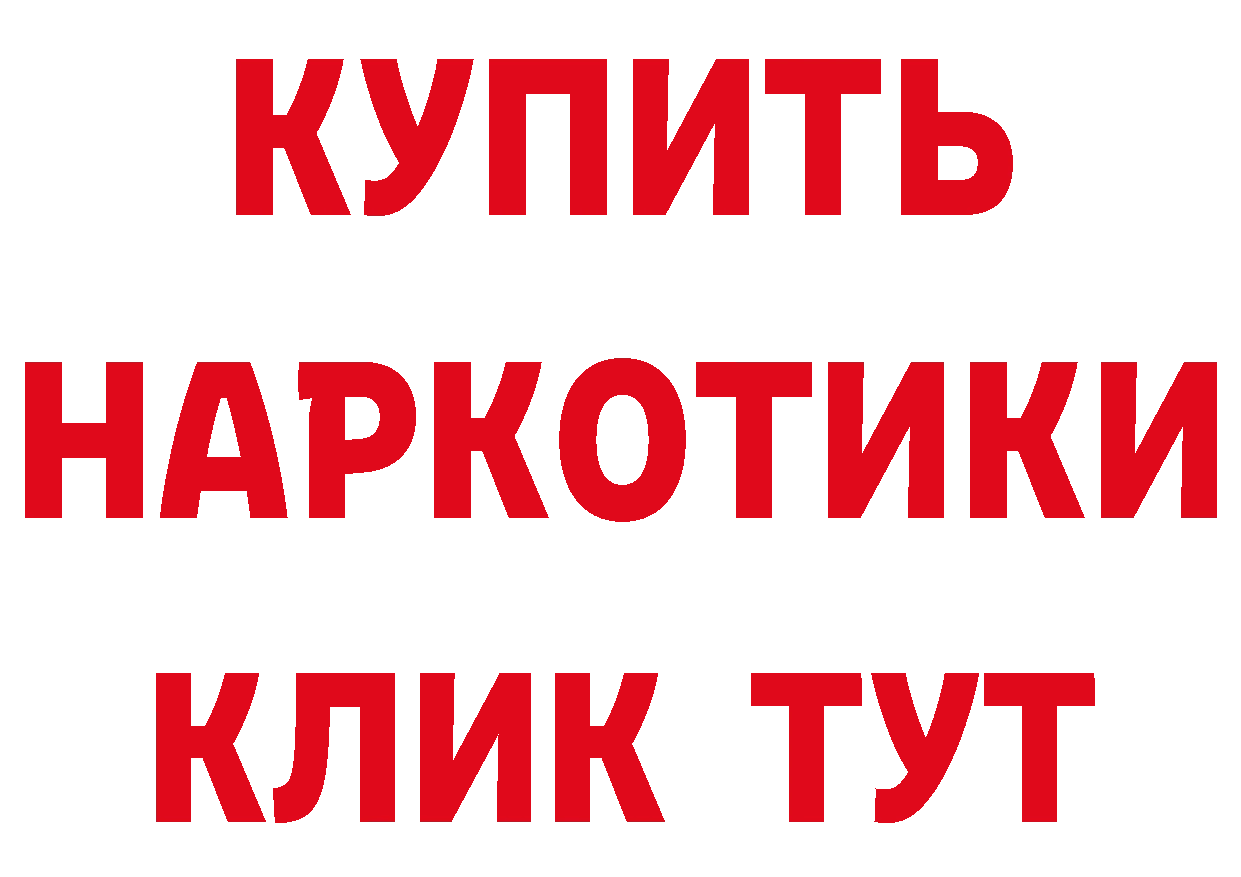 КУПИТЬ НАРКОТИКИ КЛИК ТУТ